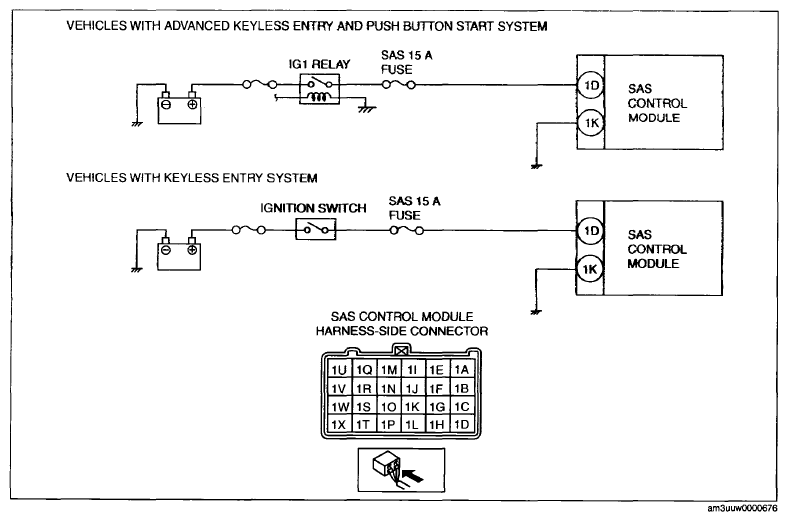 VEHICLES WITH ADVANCED KEYLESS ENTRY AND PUSH BUTTON START SYSTEM

IG1 RELAY

SAS 15 A FUSE

1D

1K

SAS CONTROL MODULE

VEHICLES WITH KEYLESS ENTRY SYSTEM

IGNITION SWITCH

SAS 15 A FUSE

1D

1K

SAS CONTROL MODULE

SAS CONTROL MODULE HARNESS-SIDE CONNECTOR

| 1U | 1Q | 1M | 1I | 1E | 1A |
|---|---|---|---|---|---|
| 1V | 1R | 1N | 1J | 1F | 1B |
| 1W | 1S | 1O | 1K | 1G | 1C |
| 1X | 1T | 1P | 1L | 1H | 1D |

am3uuw0000676